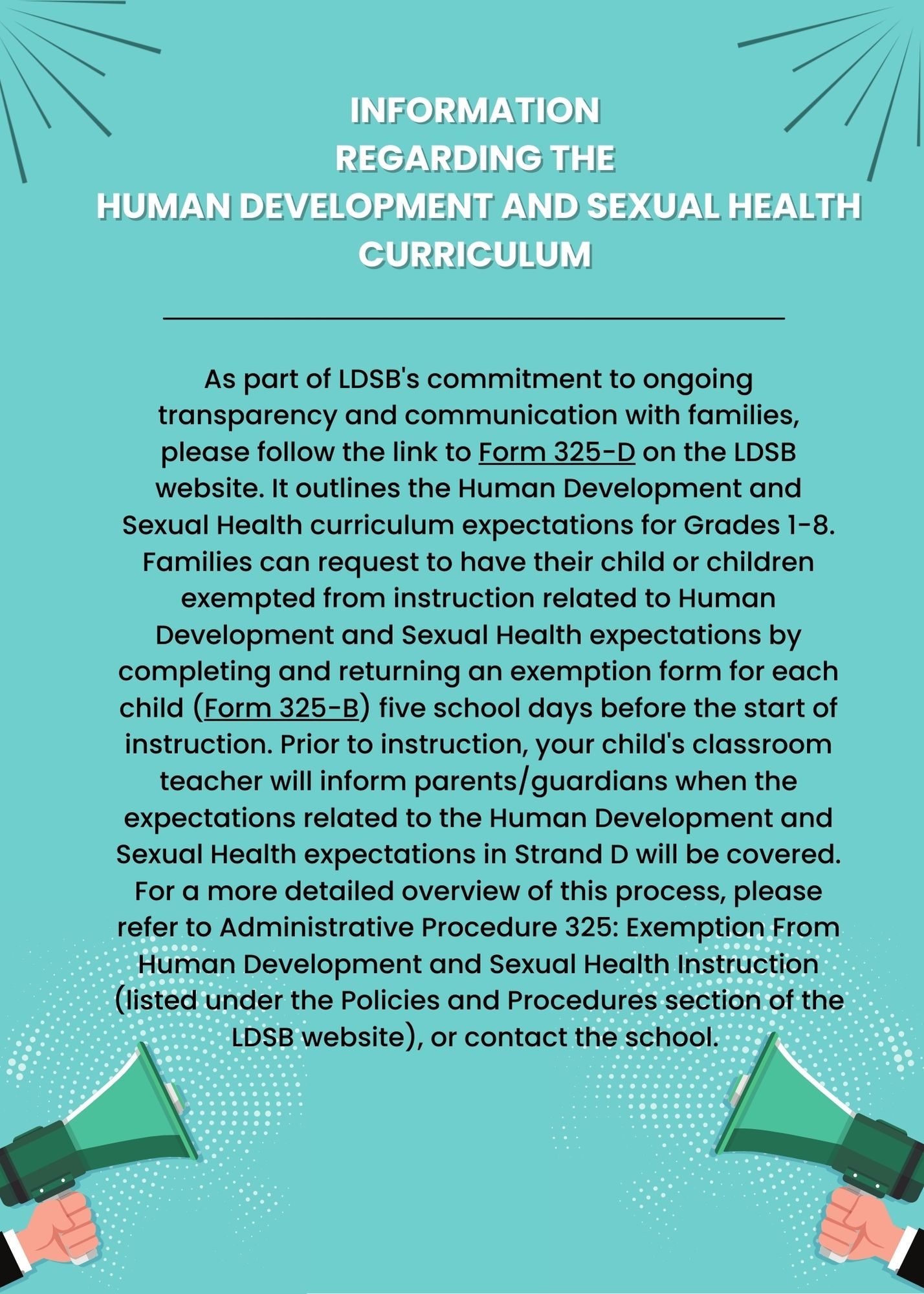 INFORMATION
REGARDING THE
HUMAN DEVELOPMENT AND SEXUAL HEALTH CURRICULUM

As part of LDSB's commitment to ongoing transparency and communication with families, please follow the link to Form 325-D on the LDSB website. It outlines the Human Development and Sexual Health curriculum expectations for Grades 1-8. Families can request to have their child or children exempted from instruction related to Human Development and Sexual Health expectations by completing and returning an exemption form for each child (Form 325-B) five school days before the start of instruction. Prior to instruction, your child's classroom teacher will inform parents/guardians when the expectations related to the Human Development and Sexual Health expectations in Strand D will be covered. For a more detailed overview of this process, please refer to Administrative Procedure 325: Exemption From Human Development and Sexual Health Instruction (listed under the Policies and Procedures section of the LDSB website), or contact the school.